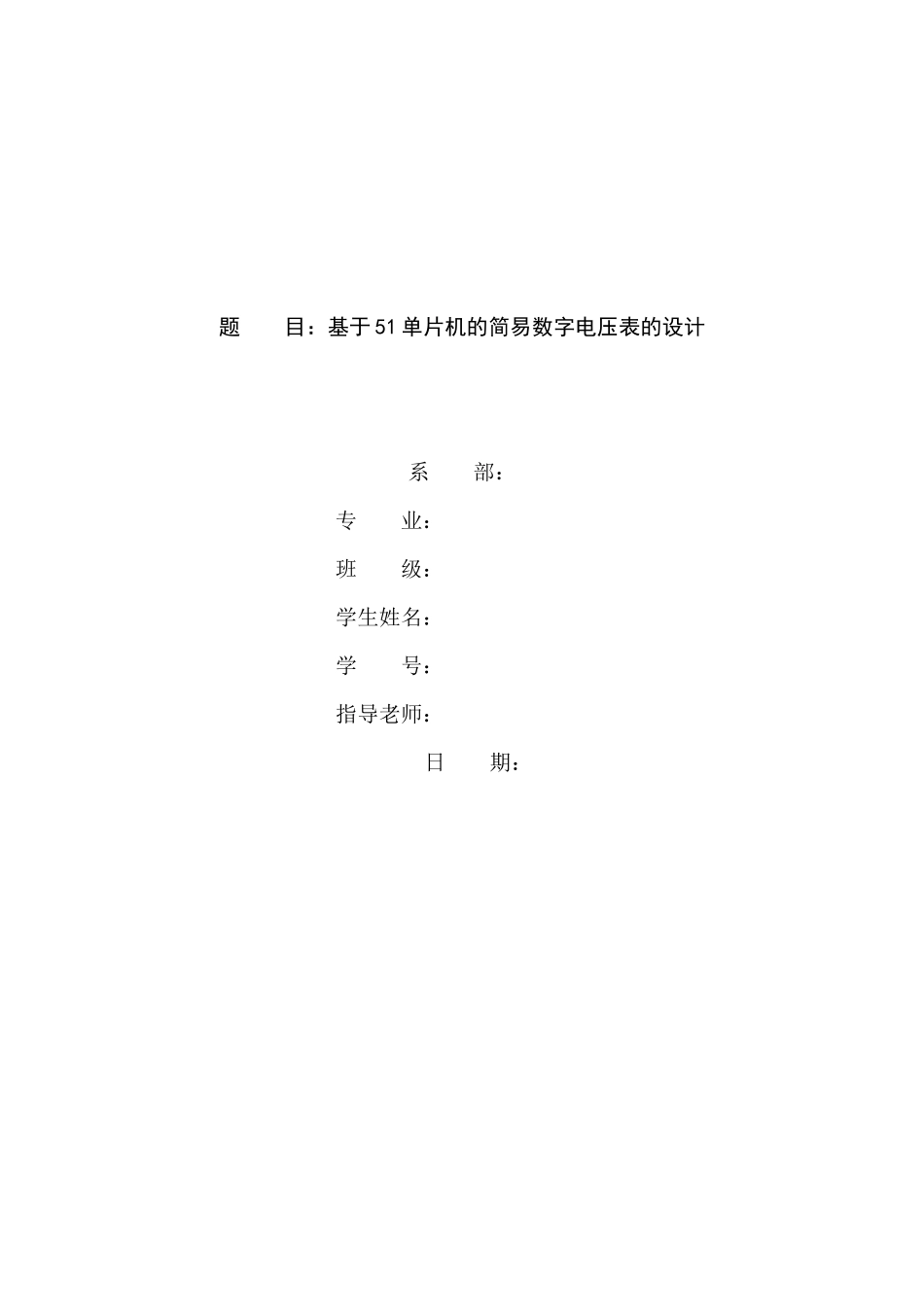 题 目：基于51单片机的简易数字电压表的设计

系 部：

专 业：

班 级：

学生姓名：

学 号：

指导老师：

日 期：